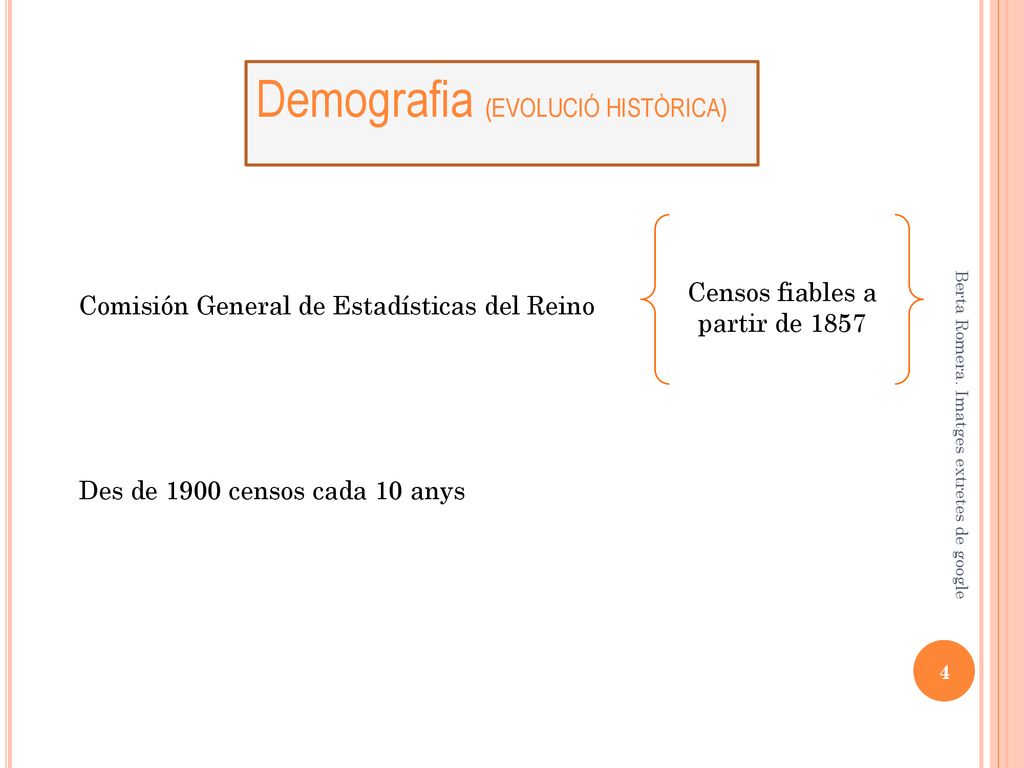 Demografia (EVOLUCIÓ HISTÒRICA)

Comisión General de Estadísticas del Reino

Censos fiables a partir de 1857

Des de 1900 censos cada 10 anys

Berta Romera. Imatges extretes de google

4